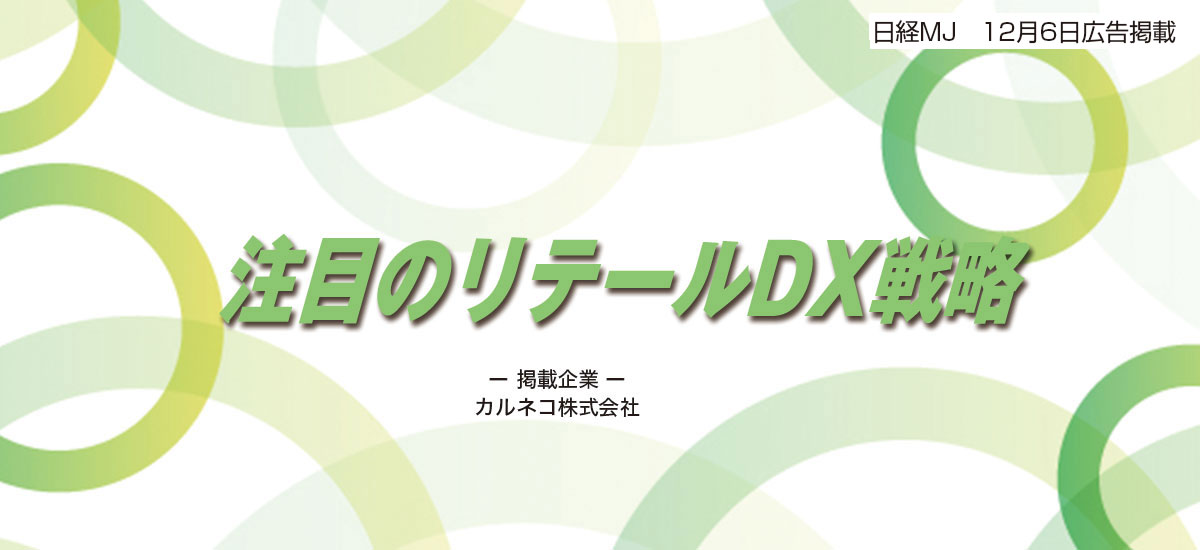 日経MJ　12月6日広告掲載

注目のリテールDX戦略

ー 掲載企業 ー
カルネコ株式会社